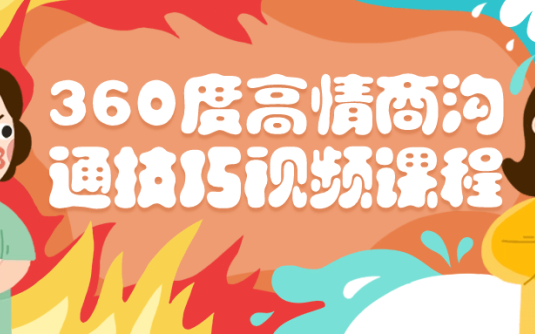 360度高情商沟通技巧视频课程